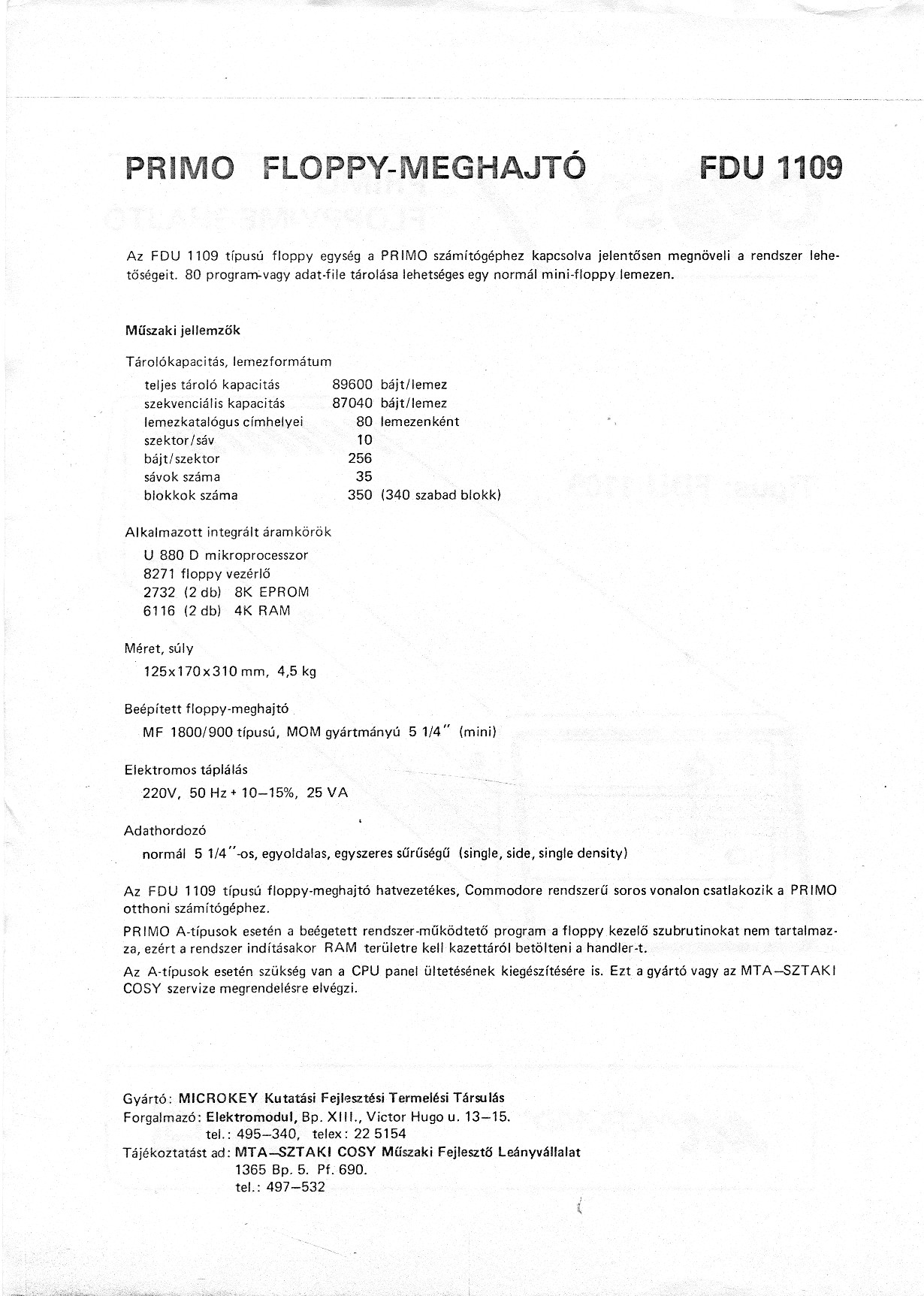 PRIMO FLOPPY-MEGHAJTÓ FDU 1109

Az FDU 1109 típusú floppy egység a PRIMO számítógéphez kapcsolva jelentősen megnöveli a rendszer lehetőségeit. 80 program-vagy adat-file tárolása lehetséges egy normál mini-floppy lemezen.

Műszaki jellemzők

Tárolókapacitás, lemezformátum

| | | |
|---|---|---|
| teljes tároló kapacitás | 89600 | bájt/lemez |
| szekvenciális kapacitás | 87040 | bájt/lemez |
| lemezkatalógus címhelyei | 80 | lemezenként |
| szektor/sáv | 10 | |
| bájt/szektor | 256 | |
| sávok száma | 35 | |
| blokkok száma | 350 | (340 szabad blokk) |

Alkalmazott integrált áramkörök

U 880 D mikroprocesszor
8271 floppy vezérlő
2732 (2 db) 8K EPROM
6116 (2 db) 4K RAM

Méret, súly

125x170x310 mm, 4,5 kg

Beépített floppy-meghajtó

MF 1800/900 típusú, MOM gyártmányú 5 1/4" (mini)

Elektromos táplálás

220V, 50 Hz + 10–15%, 25 VA

Adathordozó

normál 5 1/4"-os, egyoldalas, egyszeres sűrűségű (single, side, single density)

Az FDU 1109 típusú floppy-meghajtó hatvezetékes, Commodore rendszerű soros vonalon csatlakozik a PRIMO otthoni számítógéphez.

PRIMO A-típusok esetén a beégetett rendszer-működtető program a floppy kezelő szubrutinokat nem tartalmazza, ezért a rendszer indításakor RAM területre kell kazettáról betölteni a handler-t.

Az A-típusok esetén szükség van a CPU panel ültetésének kiegészítésére is. Ezt a gyártó vagy az MTA–SZTAKI COSY szervize megrendelésre elvégzi.

Gyártó: MICROKEY Kutatási Fejlesztési Termelési Társulás
Forgalmazó: Elektromodul, Bp. XIII., Victor Hugo u. 13–15.
tel.: 495–340, telex: 22 5154
Tájékoztatást ad: MTA–SZTAKI COSY Műszaki Fejlesztő Leányvállalat
1365 Bp. 5. Pf. 690.
tel.: 497–532